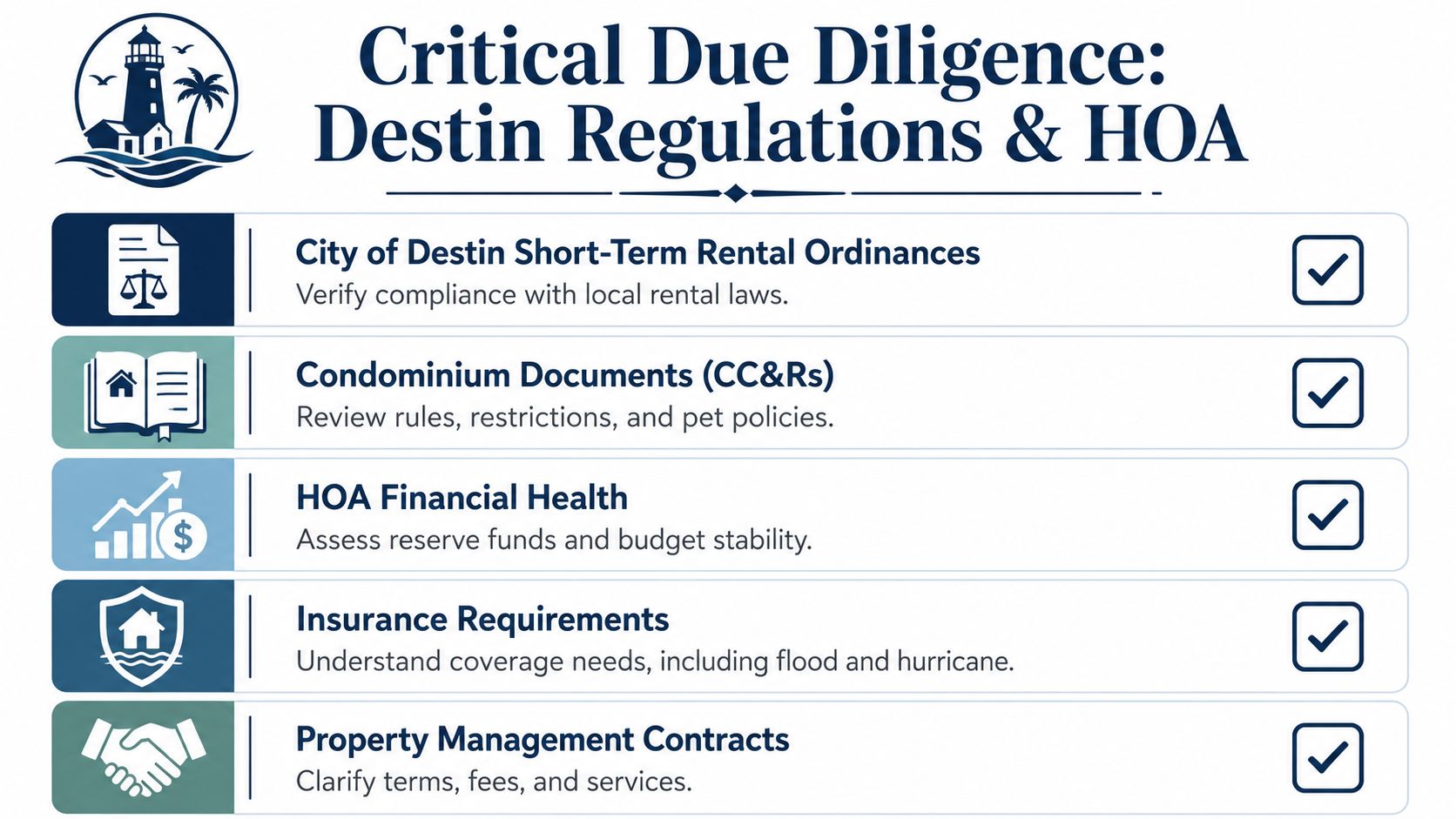 Critical Due Diligence: Destin Regulations & HOA

City of Destin Short-Term Rental Ordinances
Verify compliance with local rental laws.

Condominium Documents (CC&Rs)
Review rules, restrictions, and pet policies.

HOA Financial Health
Assess reserve funds and budget stability.

Insurance Requirements
Understand coverage needs, including flood and hurricane.

Property Management Contracts
Clarify terms, fees, and services.